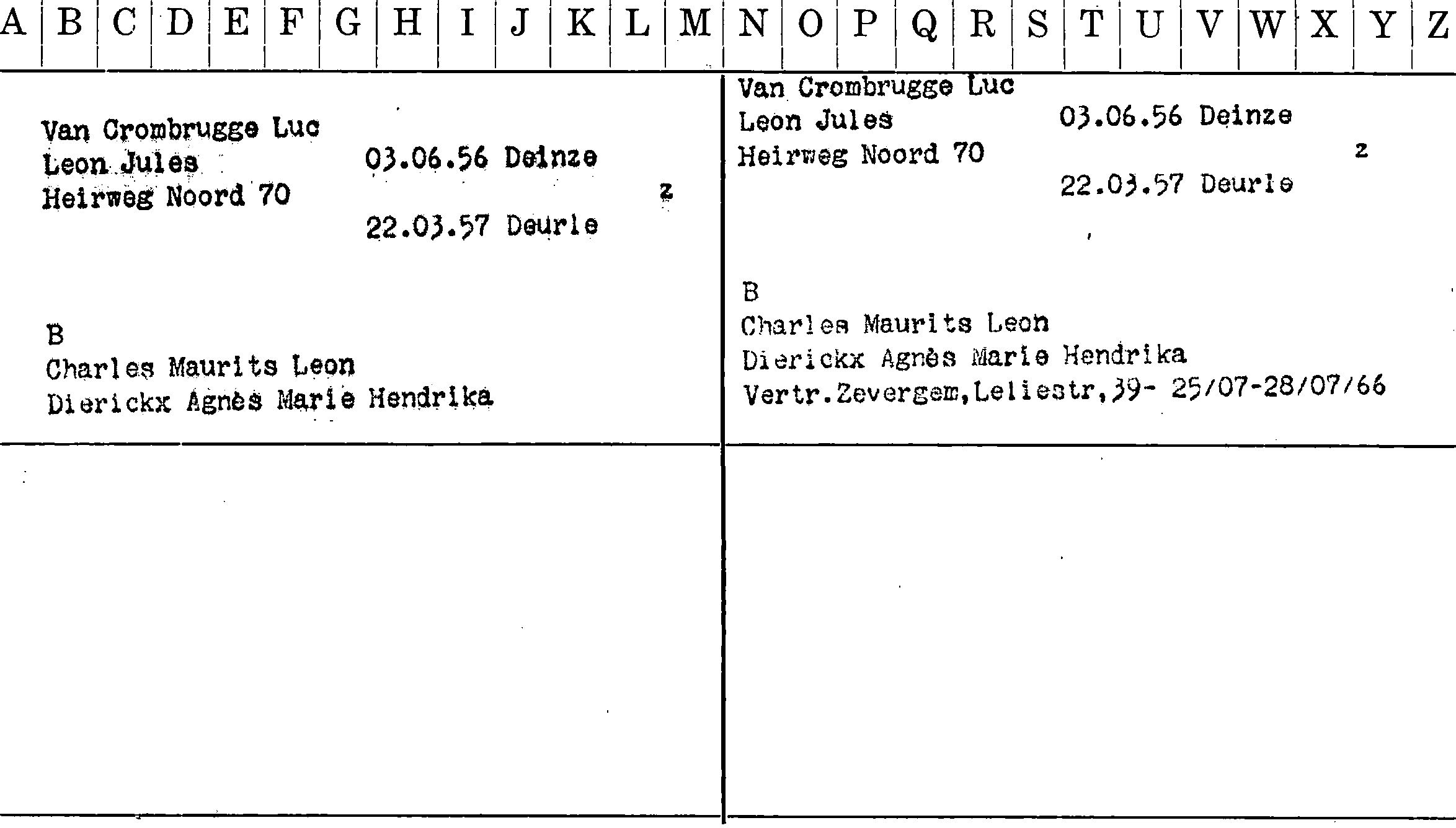 A B C D E F G H I J K L M N O P Q R S T U V W X Y Z

Van Crombrugge Luc
Leon Jules 03.06.56 Deinze
Heirweg Noord 70 z
22.03.57 Deurle

B
Charles Maurits Leon
Dierickx Agnès Marie Hendrika

Van Crombrugge Luc
Leon Jules 03.06.56 Deinze
Heirweg Noord 70 z
22.03.57 Deurle

B
Charles Maurits Leon
Dierickx Agnès Marie Hendrika
Vertr.Zevergem,Leliestr,39- 25/07-28/07/66